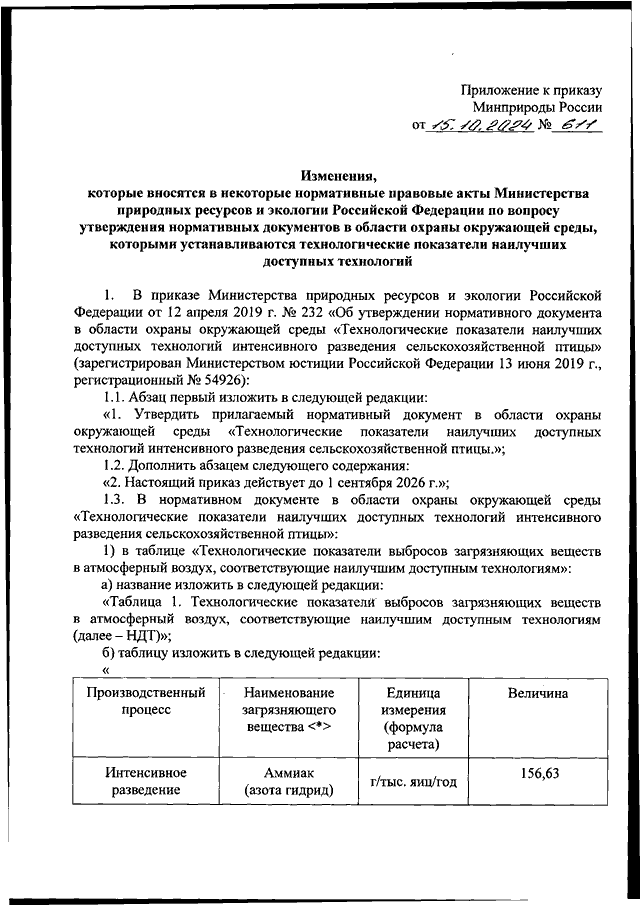 Приложение к приказу
Минприроды России
от 15.10.2024 № 611

Изменения,
которые вносятся в некоторые нормативные правовые акты Министерства природных ресурсов и экологии Российской Федерации по вопросу утверждения нормативных документов в области охраны окружающей среды, которыми устанавливаются технологические показатели наилучших доступных технологий

1. В приказе Министерства природных ресурсов и экологии Российской Федерации от 12 апреля 2019 г. № 232 «Об утверждении нормативного документа в области охраны окружающей среды «Технологические показатели наилучших доступных технологий интенсивного разведения сельскохозяйственной птицы» (зарегистрирован Министерством юстиции Российской Федерации 13 июня 2019 г., регистрационный № 54926):

1.1. Абзац первый изложить в следующей редакции:

«1. Утвердить прилагаемый нормативный документ в области охраны окружающей среды «Технологические показатели наилучших доступных технологий интенсивного разведения сельскохозяйственной птицы.»;

1.2. Дополнить абзацем следующего содержания:

«2. Настоящий приказ действует до 1 сентября 2026 г.»;

1.3. В нормативном документе в области охраны окружающей среды «Технологические показатели наилучших доступных технологий интенсивного разведения сельскохозяйственной птицы»:

1) в таблице «Технологические показатели выбросов загрязняющих веществ в атмосферный воздух, соответствующие наилучшим доступным технологиям»:

а) название изложить в следующей редакции:

«Таблица 1. Технологические показатели выбросов загрязняющих веществ в атмосферный воздух, соответствующие наилучшим доступным технологиям (далее – НДТ)»;

б) таблицу изложить в следующей редакции:

«

| Производственный процесс | Наименование загрязняющего вещества <*> | Единица измерения (формула расчета) | Величина |
|---|---|---|---|
| Интенсивное разведение | Аммиак (азота гидрид) | г/тыс. яиц/год | 156,63 |